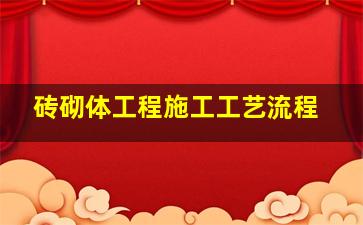 砖砌体工程施工工艺流程